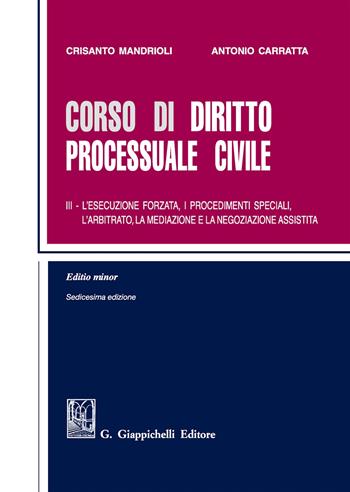 CRISANTO MANDRIOLI ANTONIO CARRATTA

CORSO DI DIRITTO PROCESSUALE CIVILE

III - L'ESECUZIONE FORZATA, I PROCEDIMENTI SPECIALI, L'ARBITRATO, LA MEDIAZIONE E LA NEGOZIAZIONE ASSISTITA

Editio minor

Sedicesima edizione

G. Giappichelli Editore